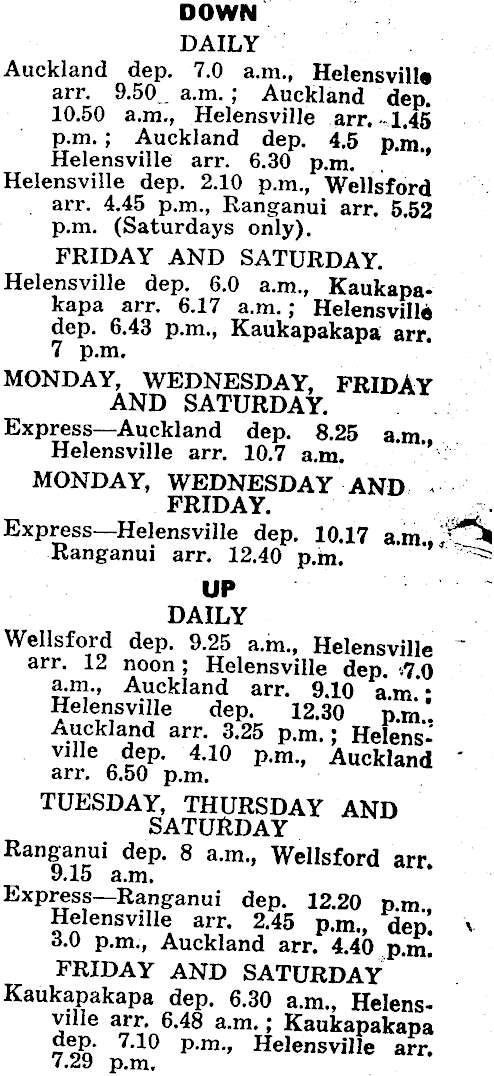 DOWN

DAILY

Auckland dep. 7.0 a.m., Helensville arr. 9.50 a.m.; Auckland dep. 10.50 a.m., Helensville arr. 1.45 p.m.; Auckland dep. 4.5 p.m., Helensville arr. 6.30 p.m.

Helensville dep. 2.10 p.m., Wellsford arr. 4.45 p.m., Ranganui arr. 5.52 p.m. (Saturdays only).

FRIDAY AND SATURDAY.

Helensville dep. 6.0 a.m., Kaukapakapa arr. 6.17 a.m.; Helensville dep. 6.43 p.m., Kaukapakapa arr. 7 p.m.

MONDAY, WEDNESDAY, FRIDAY AND SATURDAY.

Express—Auckland dep. 8.25 a.m., Helensville arr. 10.7 a.m.

MONDAY, WEDNESDAY AND FRIDAY.

Express—Helensville dep. 10.17 a.m., Ranganui arr. 12.40 p.m.

UP

DAILY

Wellsford dep. 9.25 a.m., Helensville arr. 12 noon; Helensville dep. 7.0 a.m., Auckland arr. 9.10 a.m.; Helensville dep. 12.30 p.m., Auckland arr. 3.25 p.m.; Helensville dep. 4.10 p.m., Auckland arr. 6.50 p.m.

TUESDAY, THURSDAY AND SATURDAY

Ranganui dep. 8 a.m., Wellsford arr. 9.15 a.m.

Express—Ranganui dep. 12.20 p.m., Helensville arr. 2.45 p.m., dep. 3.0 p.m., Auckland arr. 4.40 p.m.

FRIDAY AND SATURDAY

Kaukapakapa dep. 6.30 a.m., Helensville arr. 6.48 a.m.; Kaukapakapa dep. 7.10 p.m., Helensville arr. 7.29 p.m.